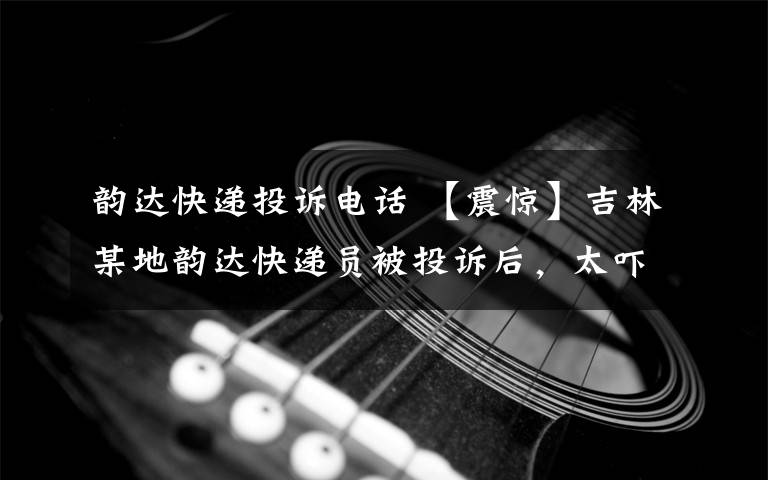 韵达快递投诉电话 【震惊】吉林某地韵达快递员被投诉后，太吓